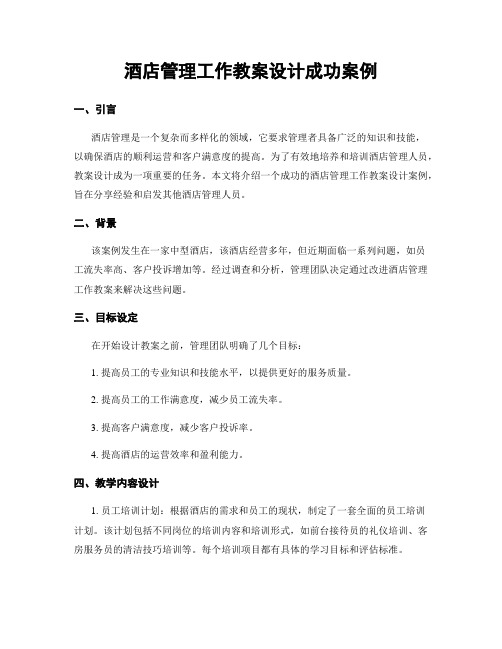 酒店管理工作教案设计成功案例

一、引言

酒店管理是一个复杂而多样化的领域，它要求管理者具备广泛的知识和技能，以确保酒店的顺利运营和客户满意度的提高。为了有效地培养和培训酒店管理人员，教案设计成为一项重要的任务。本文将介绍一个成功的酒店管理工作教案设计案例，旨在分享经验和启发其他酒店管理人员。

二、背景

该案例发生在一家中型酒店，该酒店经营多年，但近期面临一系列问题，如员工流失率高、客户投诉增加等。经过调查和分析，管理团队决定通过改进酒店管理工作教案来解决这些问题。

三、目标设定

在开始设计教案之前，管理团队明确了几个目标：

1. 提高员工的专业知识和技能水平，以提供更好的服务质量。

2. 提高员工的工作满意度，减少员工流失率。

3. 提高客户满意度，减少客户投诉率。

4. 提高酒店的运营效率和盈利能力。

四、教学内容设计

1. 员工培训计划：根据酒店的需求和员工的现状，制定了一套全面的员工培训计划。该计划包括不同岗位的培训内容和培训形式，如前台接待员的礼仪培训、客房服务员的清洁技巧培训等。每个培训项目都有具体的学习目标和评估标准。